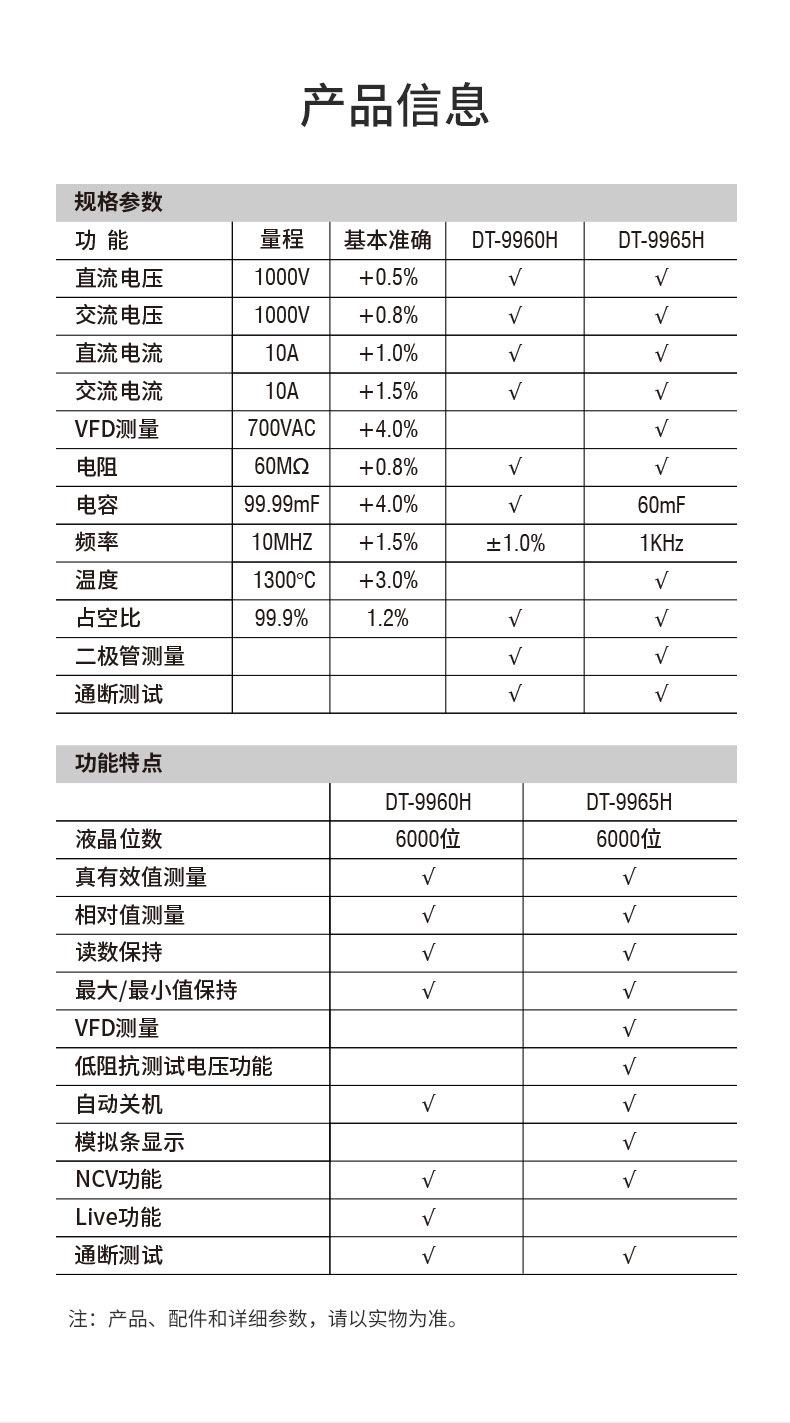 产品信息

规格参数

| 功 能 | 量程 | 基本准确 | DT-9960H | DT-9965H |
|---|---|---|---|---|
| 直流电压 | 1000V | +0.5% | √ | √ |
| 交流电压 | 1000V | +0.8% | √ | √ |
| 直流电流 | 10A | +1.0% | √ | √ |
| 交流电流 | 10A | +1.5% | √ | √ |
| VFD测量 | 700VAC | +4.0% | | √ |
| 电阻 | 60MΩ | +0.8% | √ | √ |
| 电容 | 99.99mF | +4.0% | √ | 60mF |
| 频率 | 10MHZ | +1.5% | ±1.0% | 1KHz |
| 温度 | 1300°C | +3.0% | | √ |
| 占空比 | 99.9% | 1.2% | √ | √ |
| 二极管测量 | | | √ | √ |
| 通断测试 | | | √ | √ |

功能特点

| | DT-9960H | DT-9965H |
|---|---|---|
| 液晶位数 | 6000位 | 6000位 |
| 真有效值测量 | √ | √ |
| 相对值测量 | √ | √ |
| 读数保持 | √ | √ |
| 最大/最小值保持 | √ | √ |
| VFD测量 | | √ |
| 低阻抗测试电压功能 | | √ |
| 自动关机 | √ | √ |
| 模拟条显示 | | √ |
| NCV功能 | √ | √ |
| Live功能 | √ | |
| 通断测试 | √ | √ |

注：产品、配件和详细参数，请以实物为准。